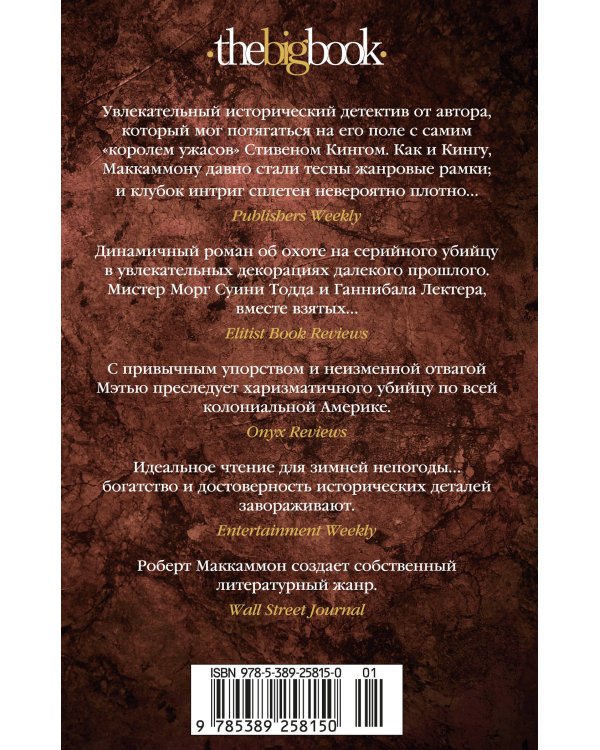 ·thebigbook·

Увлекательный исторический детектив от автора, который мог потягаться на его поле с самим «королем ужасов» Стивеном Кингом. Как и Кингу, Маккаммону давно стали тесны жанровые рамки; и клубок интриг сплетен невероятно плотно...

Publishers Weekly

Динамичный роман об охоте на серийного убийцу в увлекательных декорациях далекого прошлого. Мистер Морг Суини Тодда и Ганнибала Лектера, вместе взятых...

Elitist Book Reviews

С привычным упорством и неизменной отвагой Мэтью преследует харизматичного убийцу по всей колониальной Америке.

Onyx Reviews

Идеальное чтение для зимней непогоды... богатство и достоверность исторических деталей завораживают.

Entertainment Weekly

Роберт Маккаммон создает собственный литературный жанр.

Wall Street Journal

ISBN 978-5-389-25815-0 01

9 785389 258150